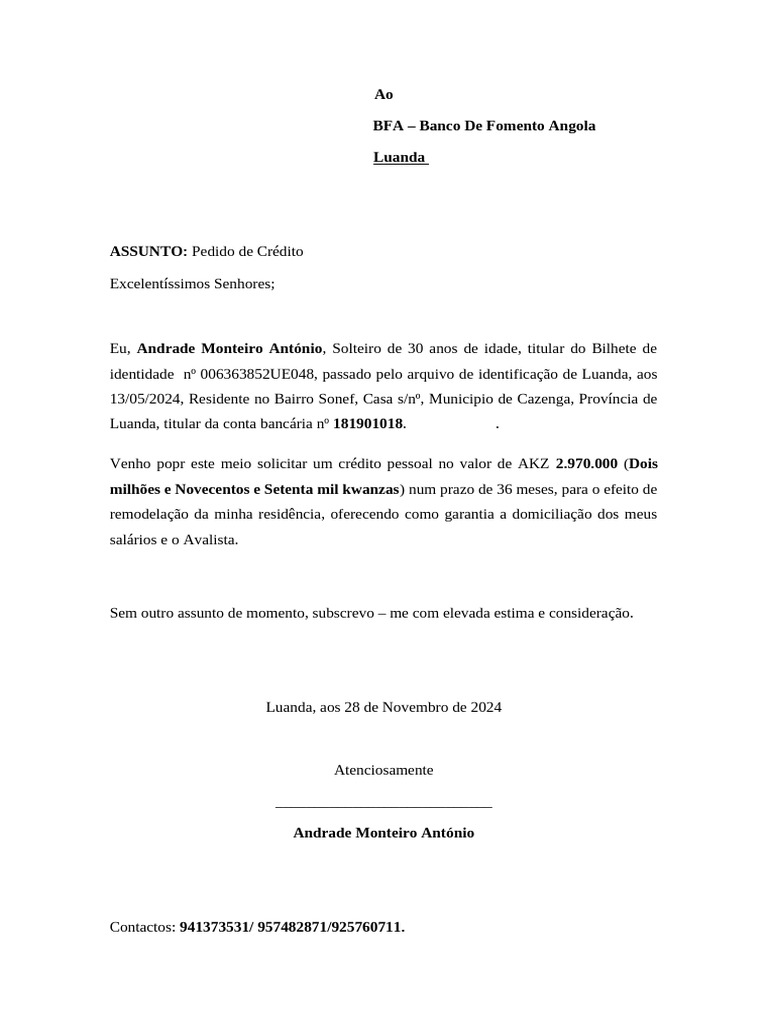 Ao

BFA – Banco De Fomento Angola

Luanda

ASSUNTO: Pedido de Crédito

Excelentíssimos Senhores;

Eu, Andrade Monteiro António, Solteiro de 30 anos de idade, titular do Bilhete de identidade nº 006363852UE048, passado pelo arquivo de identificação de Luanda, aos 13/05/2024, Residente no Bairro Sonef, Casa s/nº, Municipio de Cazenga, Província de Luanda, titular da conta bancária nº 181901018. .

Venho popr este meio solicitar um crédito pessoal no valor de AKZ 2.970.000 (Dois milhões e Novecentos e Setenta mil kwanzas) num prazo de 36 meses, para o efeito de remodelação da minha residência, oferecendo como garantia a domiciliação dos meus salários e o Avalista.

Sem outro assunto de momento, subscrevo – me com elevada estima e consideração.

Luanda, aos 28 de Novembro de 2024

Atenciosamente

Andrade Monteiro António

Contactos: 941373531/ 957482871/925760711.